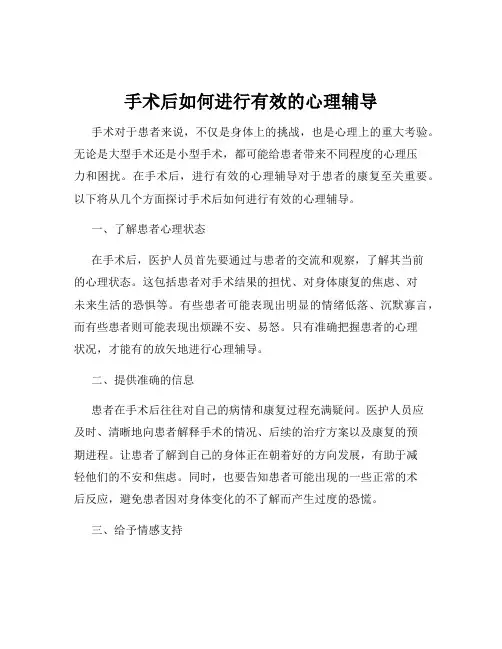 手术后如何进行有效的心理辅导

手术对于患者来说，不仅是身体上的挑战，也是心理上的重大考验。无论是大型手术还是小型手术，都可能给患者带来不同程度的心理压力和困扰。在手术后，进行有效的心理辅导对于患者的康复至关重要。以下将从几个方面探讨手术后如何进行有效的心理辅导。

一、了解患者心理状态

在手术后，医护人员首先要通过与患者的交流和观察，了解其当前的心理状态。这包括患者对手术结果的担忧、对身体康复的焦虑、对未来生活的恐惧等。有些患者可能表现出明显的情绪低落、沉默寡言，而有些患者则可能表现出烦躁不安、易怒。只有准确把握患者的心理状况，才能有的放矢地进行心理辅导。

二、提供准确的信息

患者在手术后往往对自己的病情和康复过程充满疑问。医护人员应及时、清晰地向患者解释手术的情况、后续的治疗方案以及康复的预期进程。让患者了解到自己的身体正在朝着好的方向发展，有助于减轻他们的不安和焦虑。同时，也要告知患者可能出现的一些正常的术后反应，避免患者因对身体变化的不了解而产生过度的恐慌。

三、给予情感支持